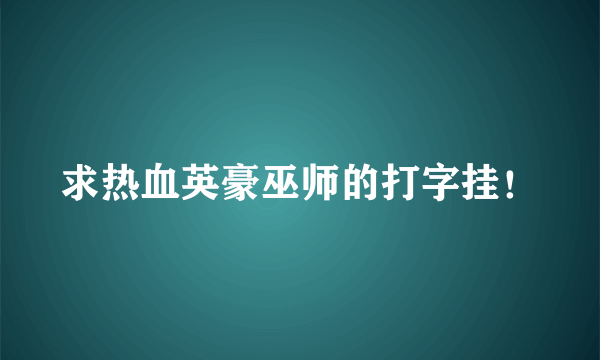 求热血英豪巫师的打字挂！